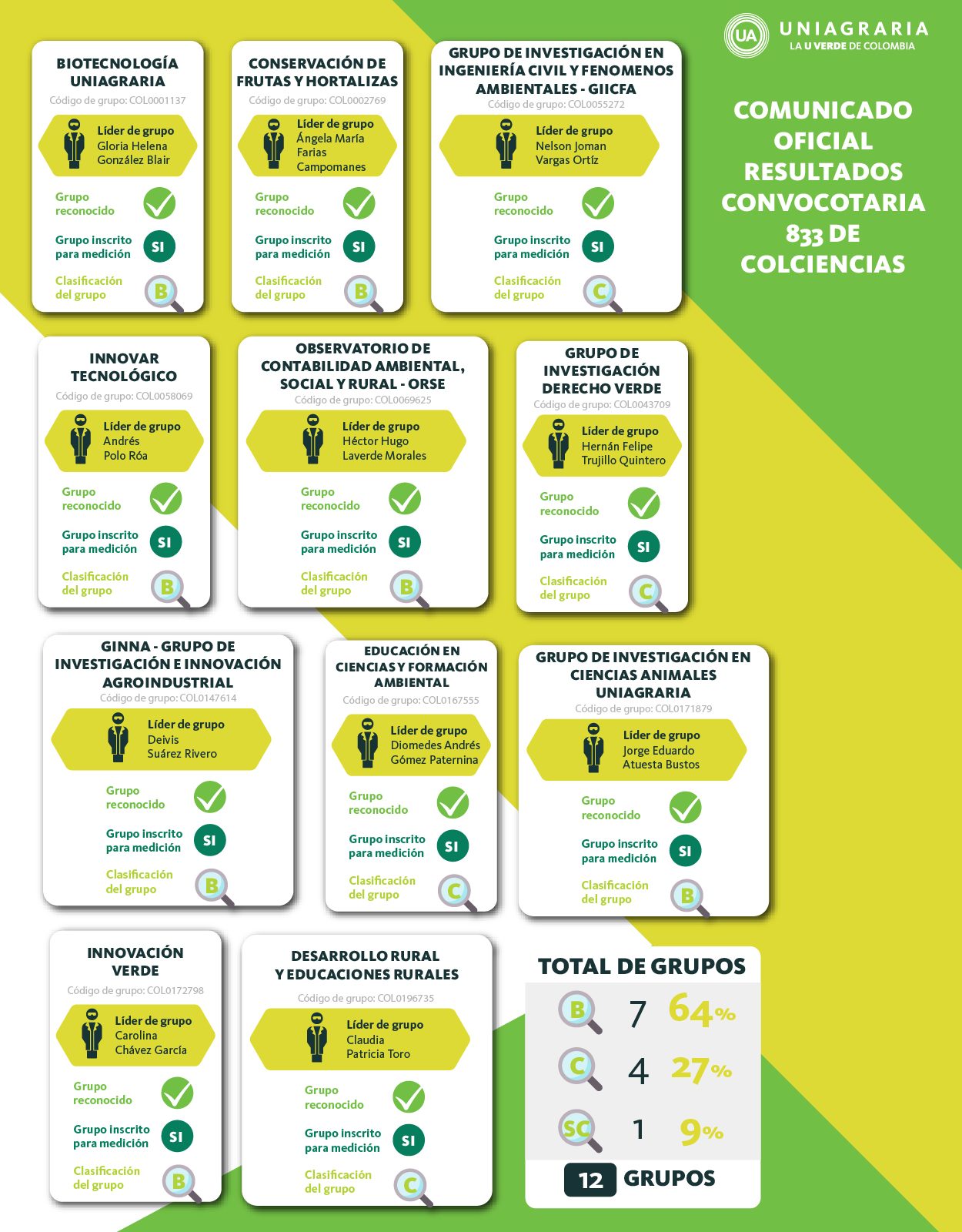 UA UNIAGRARIA
LA U VERDE DE COLOMBIA

COMUNICADO OFICIAL RESULTADOS CONVOCOTARIA 833 DE COLCIENCIAS

BIOTECNOLOGÍA UNIAGRARIA
Código de grupo: COL0001137
Líder de grupo
Gloria Helena González Blair
Grupo reconocido
Grupo inscrito para medición SI
Clasificación del grupo B

CONSERVACIÓN DE FRUTAS Y HORTALIZAS
Código de grupo: COL0002769
Líder de grupo
Ángela María Farias Campomanes
Grupo reconocido
Grupo inscrito para medición SI
Clasificación del grupo B

GRUPO DE INVESTIGACIÓN EN INGENIERÍA CIVIL Y FENOMENOS AMBIENTALES - GIICFA
Código de grupo: COL0055272
Líder de grupo
Nelson Joman Vargas Ortíz
Grupo reconocido
Grupo inscrito para medición SI
Clasificación del grupo C

INNOVAR TECNOLÓGICO
Código de grupo: COL0058069
Líder de grupo
Andrés Polo Róa
Grupo reconocido
Grupo inscrito para medición SI
Clasificación del grupo B

OBSERVATORIO DE CONTABILIDAD AMBIENTAL, SOCIAL Y RURAL - ORSE
Código de grupo: COL0069625
Líder de grupo
Héctor Hugo Laverde Morales
Grupo reconocido
Grupo inscrito para medición SI
Clasificación del grupo B

GRUPO DE INVESTIGACIÓN DERECHO VERDE
Código de grupo: COL0043709
Líder de grupo
Hernán Felipe Trujillo Quintero
Grupo reconocido
Grupo inscrito para medición SI
Clasificación del grupo C

GINNA - GRUPO DE INVESTIGACIÓN E INNOVACIÓN AGROINDUSTRIAL
Código de grupo: COL0147614
Líder de grupo
Deivis Suárez Rivero
Grupo reconocido
Grupo inscrito para medición SI
Clasificación del grupo B

EDUCACIÓN EN CIENCIAS Y FORMACIÓN AMBIENTAL
Código de grupo: COL0167555
Líder de grupo
Diomedes Andrés Gómez Paternina
Grupo reconocido
Grupo inscrito para medición SI
Clasificación del grupo C

GRUPO DE INVESTIGACIÓN EN CIENCIAS ANIMALES UNIAGRARIA
Código de grupo: COL0171879
Líder de grupo
Jorge Eduardo Atuesta Bustos
Grupo reconocido
Grupo inscrito para medición SI
Clasificación del grupo B

INNOVACIÓN VERDE
Código de grupo: COL0172798
Líder de grupo
Carolina Chávez García
Grupo reconocido
Grupo inscrito para medición SI
Clasificación del grupo B

DESARROLLO RURAL Y EDUCACIONES RURALES
Código de grupo: COL0196735
Líder de grupo
Claudia Patricia Toro
Grupo reconocido
Grupo inscrito para medición SI
Clasificación del grupo C

TOTAL DE GRUPOS
B 7 64%
C 4 27%
SC 1 9%
12 GRUPOS